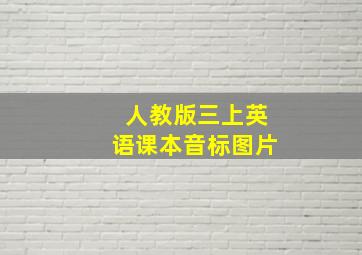 人教版三上英语课本音标图片